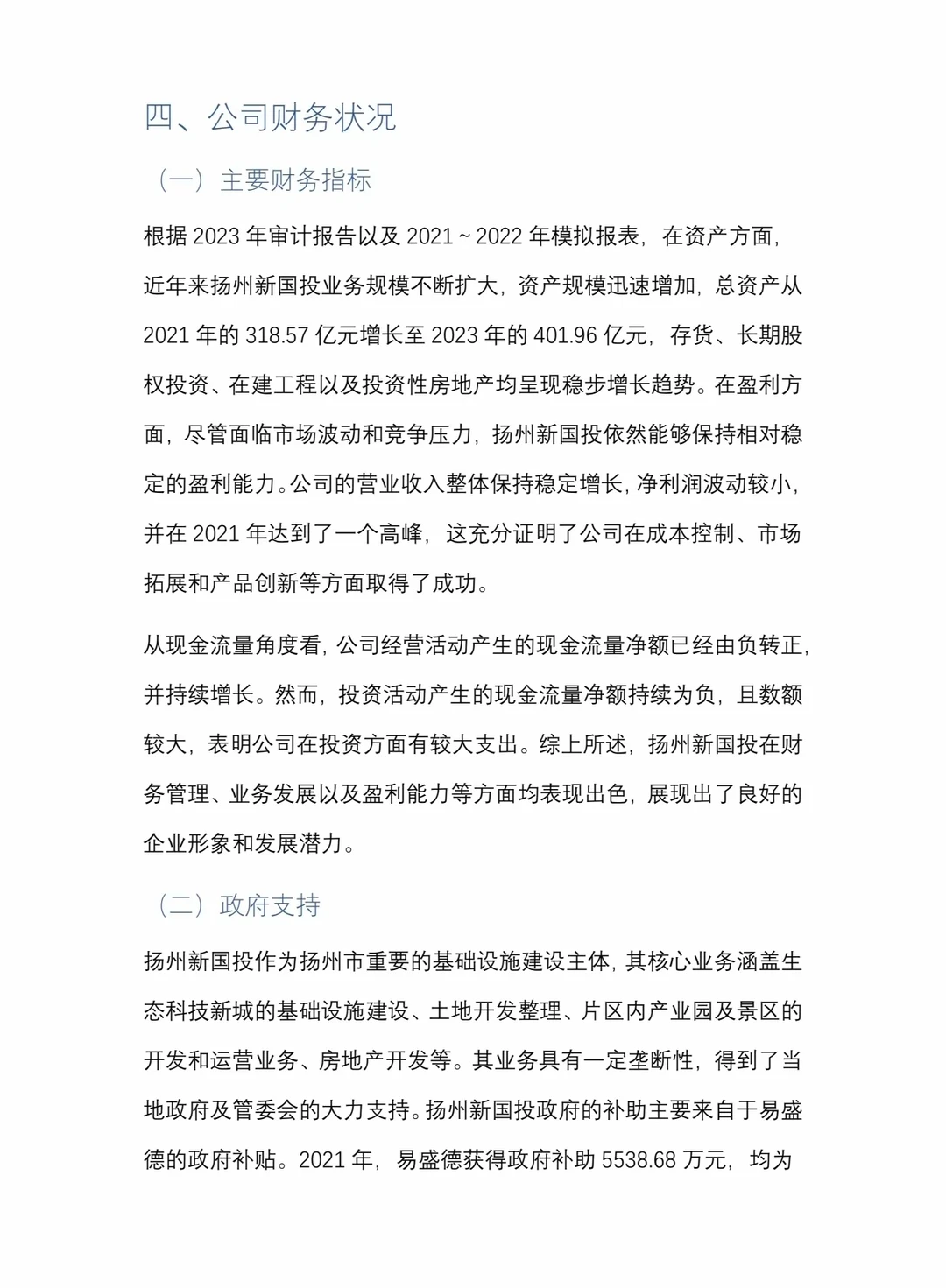 四、公司财务状况

（一）主要财务指标

根据 2023 年审计报告以及 2021 ~ 2022 年模拟报表，在资产方面，近年来扬州新国投业务规模不断扩大，资产规模迅速增加，总资产从 2021 年的 318.57 亿元增长至 2023 年的 401.96 亿元，存货、长期股权投资、在建工程以及投资性房地产均呈现稳步增长趋势。在盈利方面，尽管面临市场波动和竞争压力，扬州新国投依然能够保持相对稳定的盈利能力。公司的营业收入整体保持稳定增长，净利润波动较小，并在 2021 年达到了一个高峰，这充分证明了公司在成本控制、市场拓展和产品创新等方面取得了成功。

从现金流量角度看，公司经营活动产生的现金流量净额已经由负转正，并持续增长。然而，投资活动产生的现金流量净额持续为负，且数额较大，表明公司在投资方面有较大支出。综上所述，扬州新国投在财务管理、业务发展以及盈利能力等方面均表现出色，展现出了良好的企业形象和发展潜力。

（二）政府支持

扬州新国投作为扬州市重要的基础设施建设主体，其核心业务涵盖生态科技新城的基础设施建设、土地开发整理、片区内产业园及景区的开发和运营业务、房地产开发等。其业务具有一定垄断性，得到了当地政府及管委会的大力支持。扬州新国投政府的补助主要来自于易盛德的政府补贴。2021 年，易盛德获得政府补助 5538.68 万元，均为